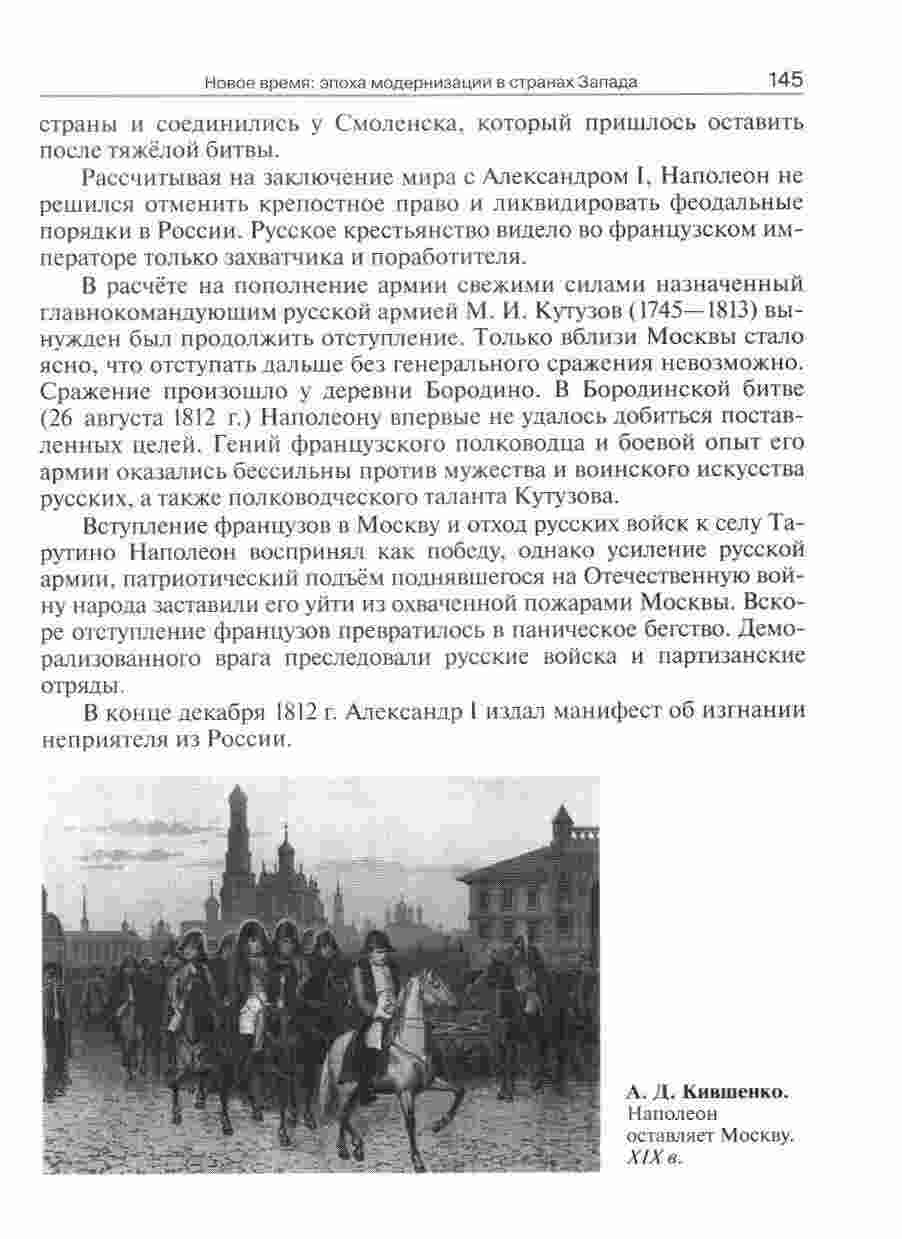 Новое время: эпоха модернизации в странах Запада 145

страны и соединились у Смоленска, который пришлось оставить после тяжёлой битвы.

Рассчитывая на заключение мира с Александром I, Наполеон не решился отменить крепостное право и ликвидировать феодальные порядки в России. Русское крестьянство видело во французском императоре только захватчика и поработителя.

В расчёте на пополнение армии свежими силами назначенный главнокомандующим русской армией М. И. Кутузов (1745—1813) вынужден был продолжить отступление. Только вблизи Москвы стало ясно, что отступать дальше без генерального сражения невозможно. Сражение произошло у деревни Бородино. В Бородинской битве (26 августа 1812 г.) Наполеону впервые не удалось добиться поставленных целей. Гений французского полководца и боевой опыт его армии оказались бессильны против мужества и воинского искусства русских, а также полководческого таланта Кутузова.

Вступление французов в Москву и отход русских войск к селу Тарутино Наполеон воспринял как победу, однако усиление русской армии, патриотический подъём поднявшегося на Отечественную войну народа заставили его уйти из охваченной пожарами Москвы. Вскоре отступление французов превратилось в паническое бегство. Деморализованного врага преследовали русские войска и партизанские отряды.

В конце декабря 1812 г. Александр I издал манифест об изгнании неприятеля из России.

А. Д. Кившенко. Наполеон оставляет Москву. XIX в.